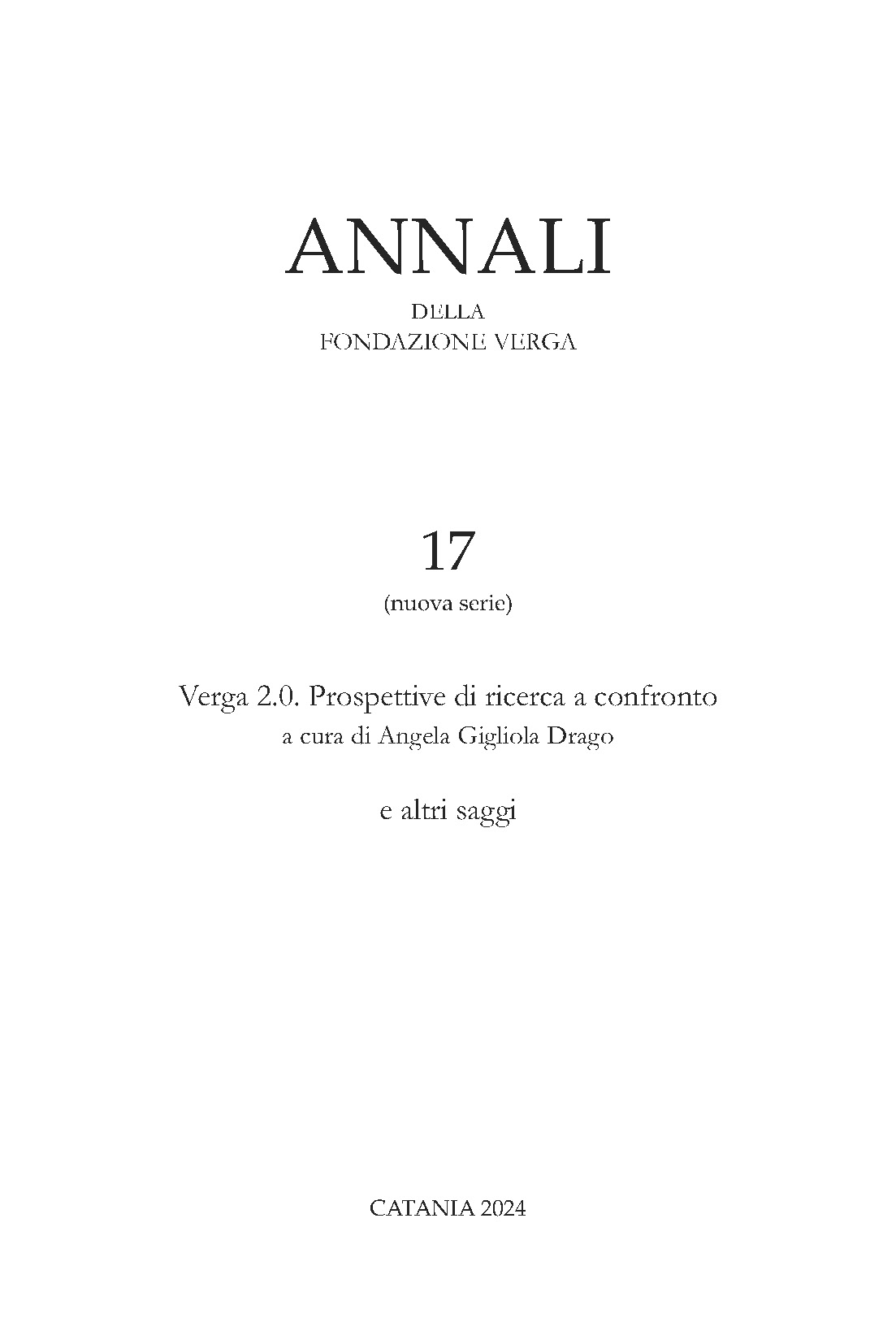 ANNALI

DELLA
FONDAZIONE VERGA

17
(nuova serie)

Verga 2.0. Prospettive di ricerca a confronto
a cura di Angela Gigliola Drago

e altri saggi

CATANIA 2024